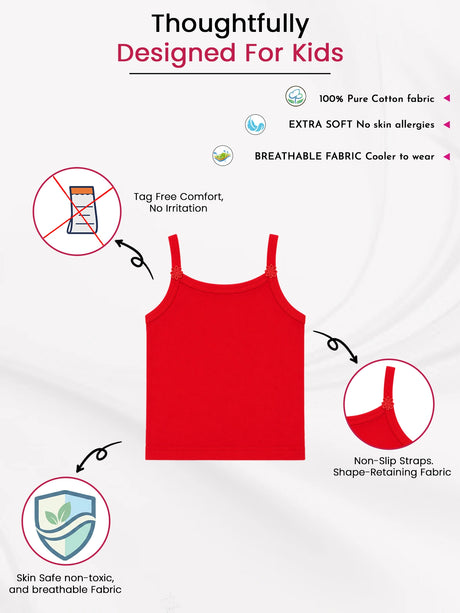 Thoughtfully
Designed For Kids

100% Pure Cotton fabric

EXTRA SOFT No skin allergies

BREATHABLE FABRIC Cooler to wear

Tag Free Comfort, No Irritation

Non-Slip Straps. Shape-Retaining Fabric

Skin Safe non-toxic, and breathable Fabric